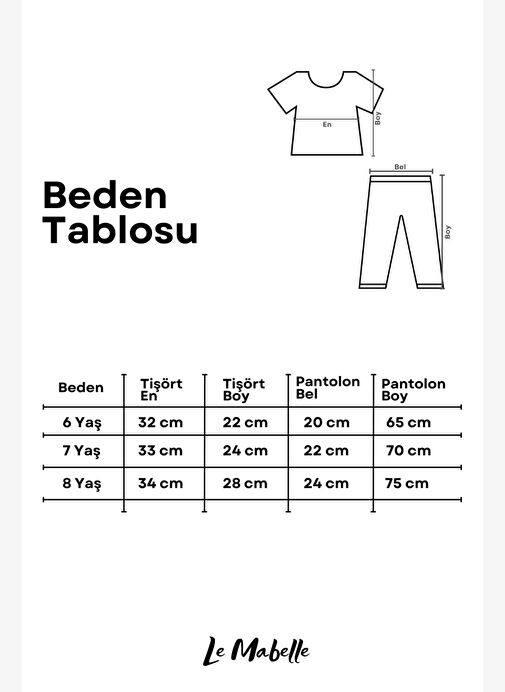 En
Boy
Bel
Boy

Beden Tablosu

| Beden | Tişört En | Tişört Boy | Pantolon Bel | Pantolon Boy |
|---|---|---|---|---|
| 6 Yaş | 32 cm | 22 cm | 20 cm | 65 cm |
| 7 Yaş | 33 cm | 24 cm | 22 cm | 70 cm |
| 8 Yaş | 34 cm | 28 cm | 24 cm | 75 cm |

Le Mabelle